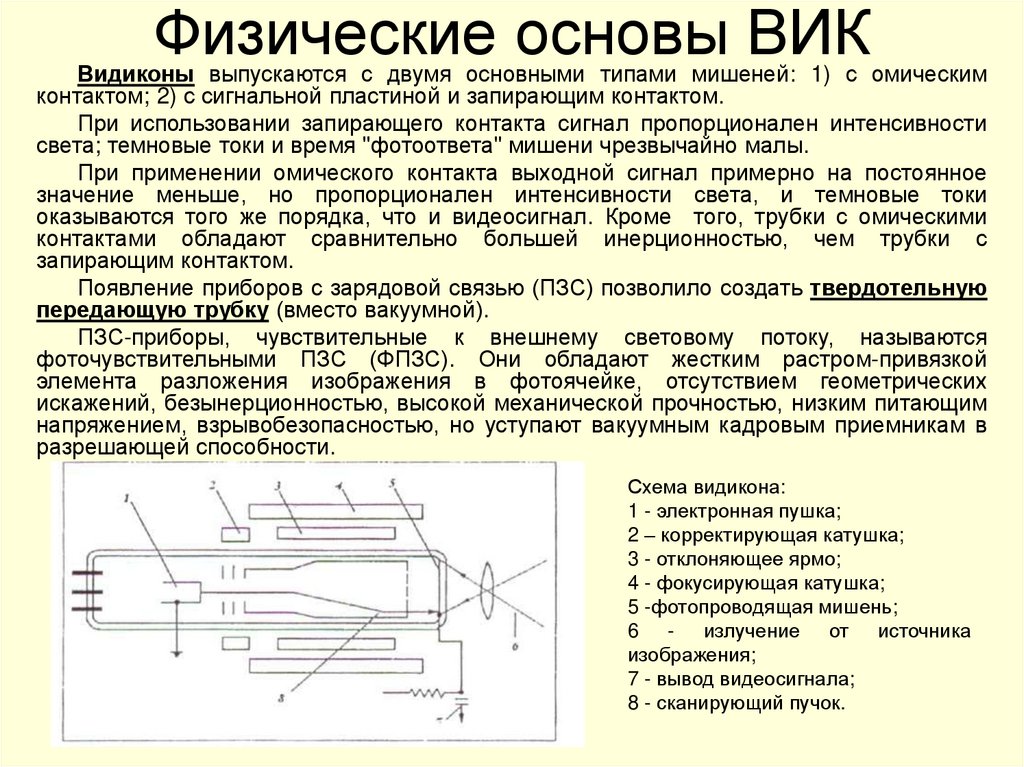 Физические основы ВИК

Видиконы выпускаются с двумя основными типами мишеней: 1) с омическим контактом; 2) с сигнальной пластиной и запирающим контактом.

При использовании запирающего контакта сигнал пропорционален интенсивности света; темновые токи и время "фотоответа" мишени чрезвычайно малы.

При применении омического контакта выходной сигнал примерно на постоянное значение меньше, но пропорционален интенсивности света, и темновые токи оказываются того же порядка, что и видеосигнал. Кроме того, трубки с омическими контактами обладают сравнительно большей инерционностью, чем трубки с запирающим контактом.

Появление приборов с зарядовой связью (ПЗС) позволило создать твердотельную передающую трубку (вместо вакуумной).

ПЗС-приборы, чувствительные к внешнему световому потоку, называются фоточувствительными ПЗС (ФПЗС). Они обладают жестким растром-привязкой элемента разложения изображения в фотоячейке, отсутствием геометрических искажений, безынерционностью, высокой механической прочностью, низким питающим напряжением, взрывобезопасностью, но уступают вакуумным кадровым приемникам в разрешающей способности.

1 2 3 4 5 6 8

Схема видикона:
1 - электронная пушка;
2 – корректирующая катушка;
3 - отклоняющее ярмо;
4 - фокусирующая катушка;
5 -фотопроводящая мишень;
6 - излучение от источника изображения;
7 - вывод видеосигнала;
8 - сканирующий пучок.